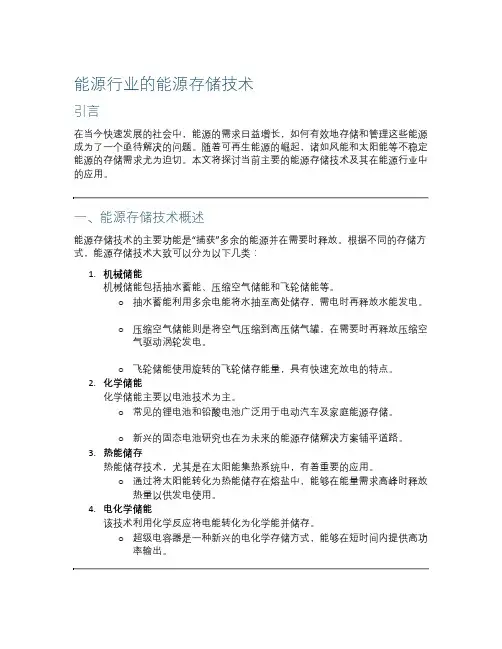 能源行业的能源存储技术

引言

在当今快速发展的社会中，能源的需求日益增长，如何有效地存储和管理这些能源成为了一个亟待解决的问题。随着可再生能源的崛起，诸如风能和太阳能等不稳定能源的存储需求尤为迫切。本文将探讨当前主要的能源存储技术及其在能源行业中的应用。

一、能源存储技术概述

能源存储技术的主要功能是“捕获”多余的能源并在需要时释放。根据不同的存储方式，能源存储技术大致可以分为以下几类：

1. 机械储能
机械储能包括抽水蓄能、压缩空气储能和飞轮储能等。
o 抽水蓄能利用多余电能将水抽至高处储存，需电时再释放水能发电。
o 压缩空气储能则是将空气压缩到高压储气罐，在需要时再释放压缩空气驱动涡轮发电。
o 飞轮储能使用旋转的飞轮储存能量，具有快速充放电的特点。
2. 化学储能
化学储能主要以电池技术为主。
o 常见的锂电池和铅酸电池广泛用于电动汽车及家庭能源存储。
o 新兴的固态电池研究也在为未来的能源存储解决方案铺平道路。
3. 热能储存
热能储存技术，尤其是在太阳能集热系统中，有着重要的应用。
o 通过将太阳能转化为热能储存在熔盐中，能够在能量需求高峰时释放热量以供发电使用。
4. 电化学储能
该技术利用化学反应将电能转化为化学能并储存。
o 超级电容器是一种新兴的电化学存储方式，能够在短时间内提供高功率输出。